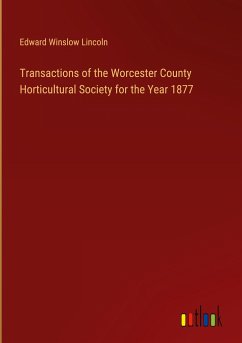 Edward Winslow Lincoln

Transactions of the Worcester County Horticultural Society for the Year 1877

outlook